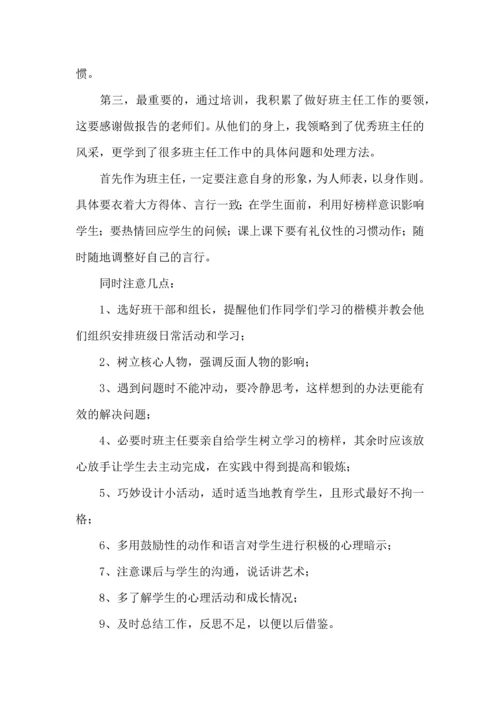 惯。

第三，最重要的，通过培训，我积累了做好班主任工作的要领，这要感谢做报告的老师们。从他们的身上，我领略到了优秀班主任的风采，更学到了很多班主任工作中的具体问题和处理方法。

首先作为班主任，一定要注意自身的形象，为人师表，以身作则。具体要衣着大方得体、言行一致；在学生面前，利用好榜样意识影响学生；要热情回应学生的问候；课上课下要有礼仪性的习惯动作；随时随地调整好自己的言行。

同时注意几点：

1、选好班干部和组长，提醒他们作同学们学习的楷模并教会他们组织安排班级日常活动和学习；

2、树立核心人物，强调反面人物的影响；

3、遇到问题时不能冲动，要冷静思考，这样想到的办法更能有效的解决问题；

4、必要时班主任要亲自给学生树立学习的榜样，其余时应该放心放手让学生去主动完成，在实践中得到提高和锻炼；

5、巧妙设计小活动，适时适当地教育学生，且形式最好不拘一格；

6、多用鼓励性的动作和语言对学生进行积极的心理暗示；

7、注意课后与学生的沟通，说话讲艺术；

8、多了解学生的心理活动和成长情况；

9、及时总结工作，反思不足，以便以后借鉴。